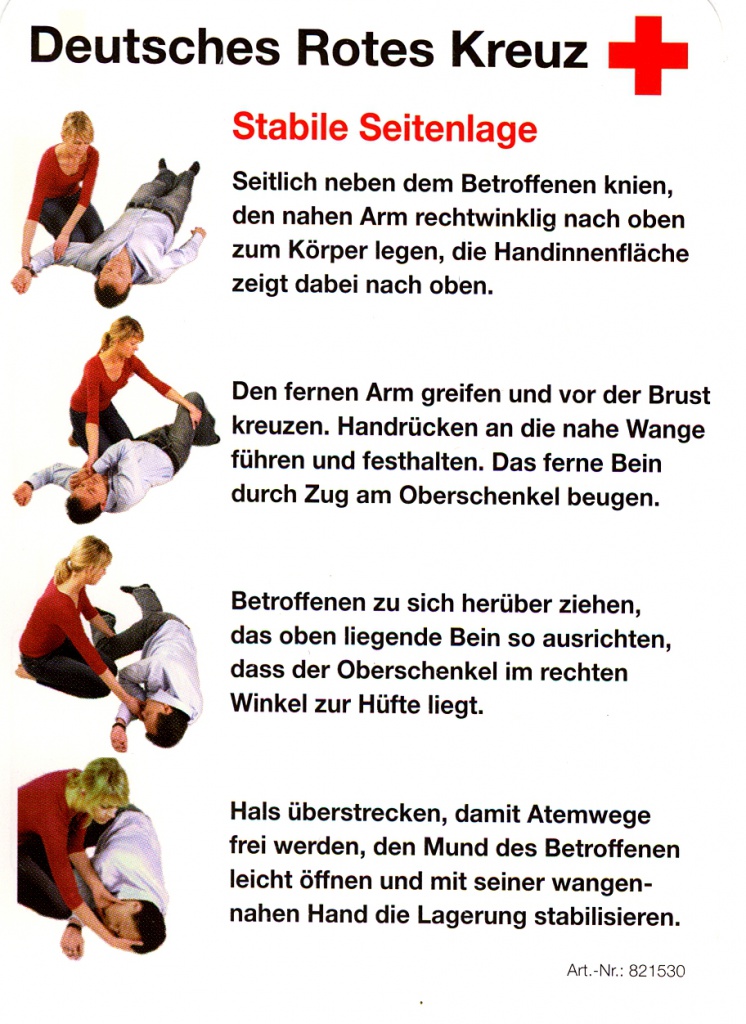 Deutsches Rotes Kreuz

Stabile Seitenlage

Seitlich neben dem Betroffenen knien, den nahen Arm rechtwinklig nach oben zum Körper legen, die Handinnenfläche zeigt dabei nach oben.

Den fernen Arm greifen und vor der Brust kreuzen. Handrücken an die nahe Wange führen und festhalten. Das ferne Bein durch Zug am Oberschenkel beugen.

Betroffenen zu sich herüber ziehen, das oben liegende Bein so ausrichten, dass der Oberschenkel im rechten Winkel zur Hüfte liegt.

Hals überstrecken, damit Atemwege frei werden, den Mund des Betroffenen leicht öffnen und mit seiner wangennahen Hand die Lagerung stabilisieren.

Art.-Nr.: 821530